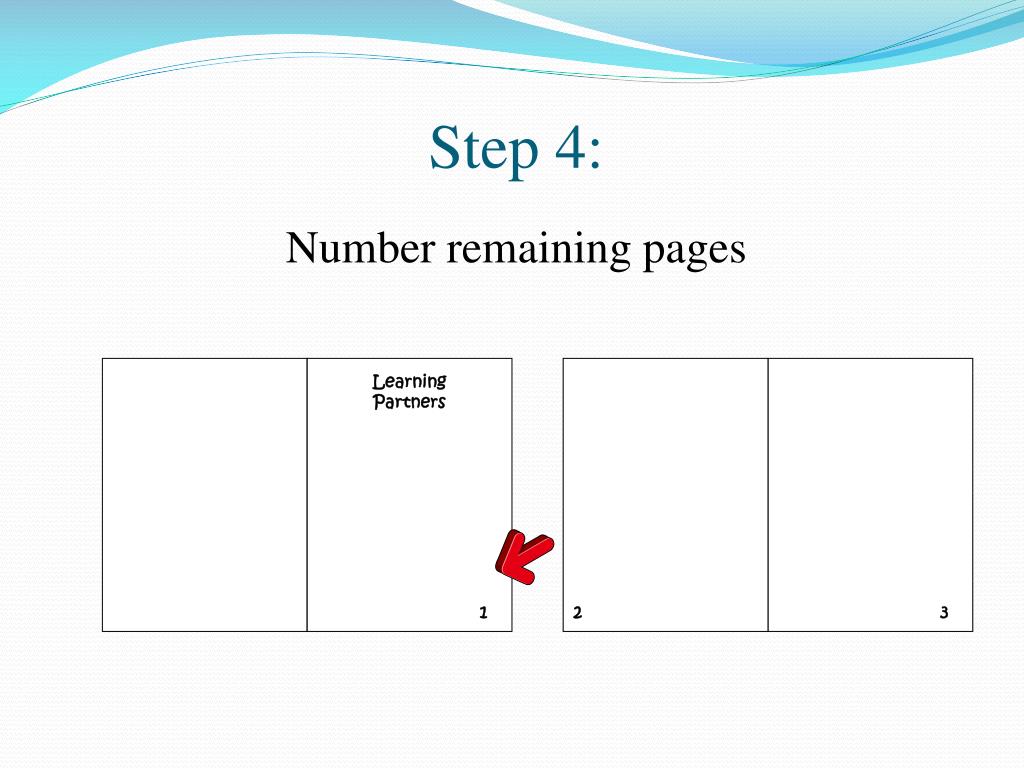 Step 4:

Number remaining pages

Learning Partners

1

2

3